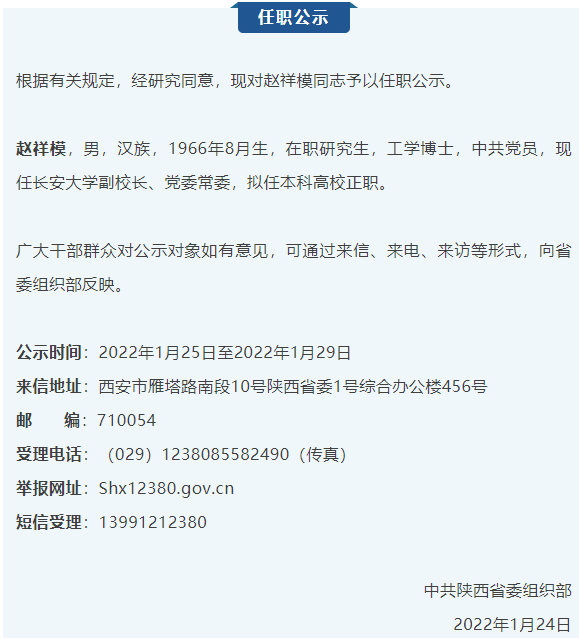 任职公示

根据有关规定，经研究同意，现对赵祥模同志予以任职公示。

赵祥模，男，汉族，1966年8月生，在职研究生，工学博士，中共党员，现任长安大学副校长、党委常委，拟任本科高校正职。

广大干部群众对公示对象如有意见，可通过来信、来电、来访等形式，向省委组织部反映。

公示时间：2022年1月25日至2022年1月29日
来信地址：西安市雁塔路南段10号陕西省委1号综合办公楼456号
邮　　编：710054
受理电话：（029）1238085582490（传真）
举报网址：Shx12380.gov.cn
短信受理：13991212380

中共陕西省委组织部
2022年1月24日